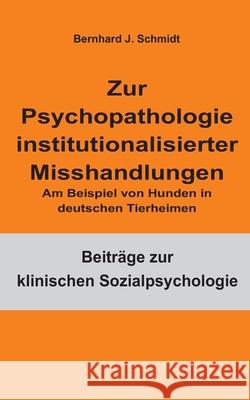 Bernhard J. Schmidt

Zur Psychopathologie institutionalisierter Misshandlungen

Am Beispiel von Hunden in deutschen Tierheimen

Beiträge zur klinischen Sozialpsychologie

Kraina Książek